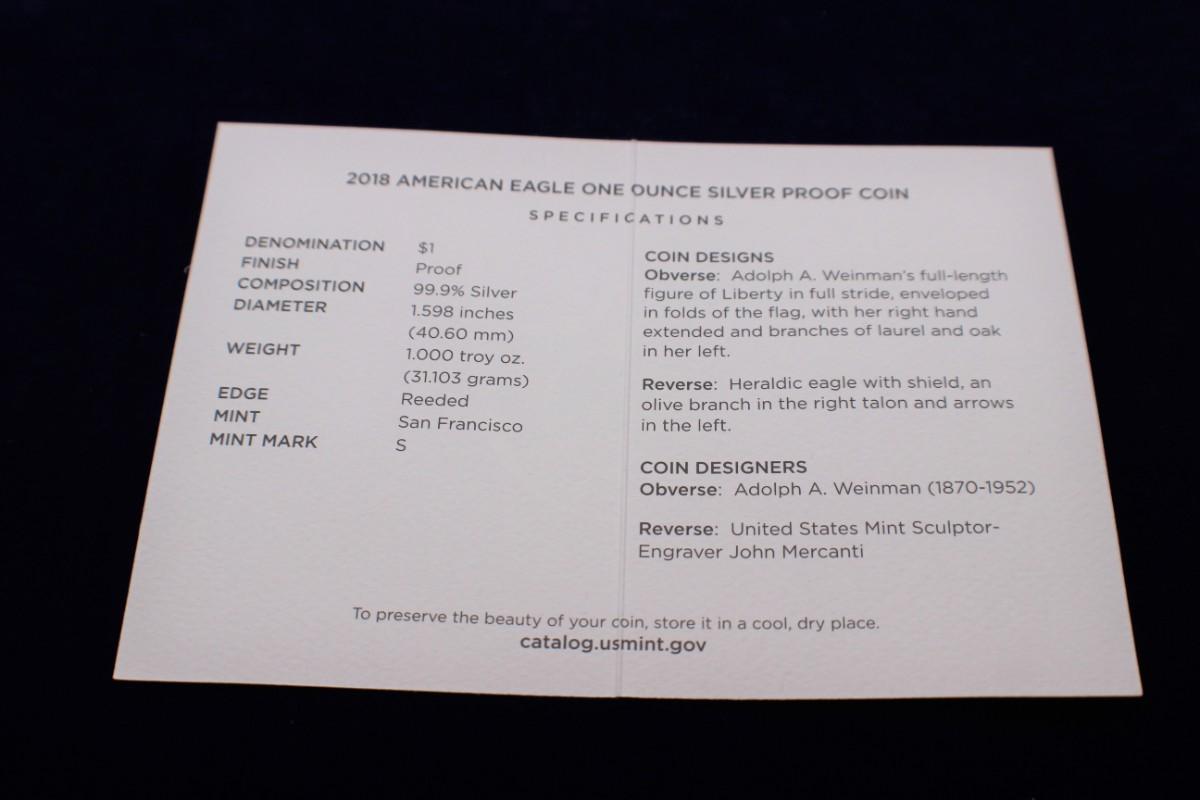 2018 AMERICAN EAGLE ONE OUNCE SILVER PROOF COIN

SPECIFICATIONS

DENOMINATION $1
FINISH Proof
COMPOSITION 99.9% Silver
DIAMETER 1.598 inches
(40.60 mm)
WEIGHT 1.000 troy oz.
(31.103 grams)
EDGE Reeded
MINT San Francisco
MINT MARK S

COIN DESIGNS
Obverse: Adolph A. Weinman's full-length figure of Liberty in full stride, enveloped in folds of the flag, with her right hand extended and branches of laurel and oak in her left.

Reverse: Heraldic eagle with shield, an olive branch in the right talon and arrows in the left.

COIN DESIGNERS
Obverse: Adolph A. Weinman (1870-1952)

Reverse: United States Mint Sculptor-Engraver John Mercanti

To preserve the beauty of your coin, store it in a cool, dry place.
catalog.usmint.gov